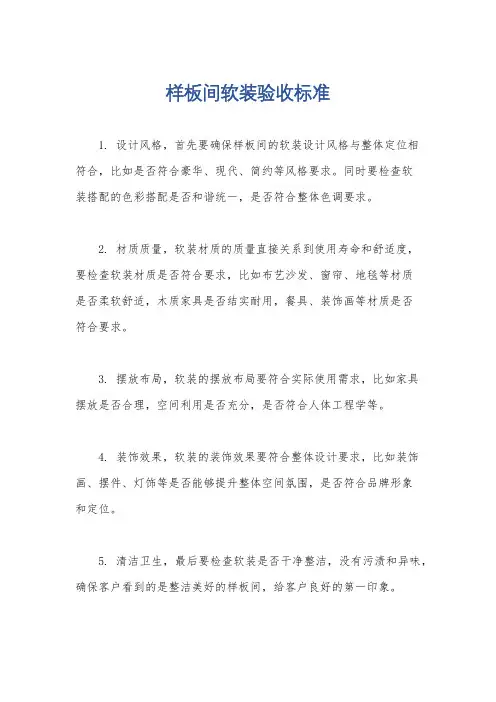 样板间软装验收标准

1. 设计风格，首先要确保样板间的软装设计风格与整体定位相符合，比如是否符合豪华、现代、简约等风格要求。同时要检查软装搭配的色彩搭配是否和谐统一，是否符合整体色调要求。

2. 材质质量，软装材质的质量直接关系到使用寿命和舒适度，要检查软装材质是否符合要求，比如布艺沙发、窗帘、地毯等材质是否柔软舒适，木质家具是否结实耐用，餐具、装饰画等材质是否符合要求。

3. 摆放布局，软装的摆放布局要符合实际使用需求，比如家具摆放是否合理，空间利用是否充分，是否符合人体工程学等。

4. 装饰效果，软装的装饰效果要符合整体设计要求，比如装饰画、摆件、灯饰等是否能够提升整体空间氛围，是否符合品牌形象和定位。

5. 清洁卫生，最后要检查软装是否干净整洁，没有污渍和异味，确保客户看到的是整洁美好的样板间，给客户良好的第一印象。